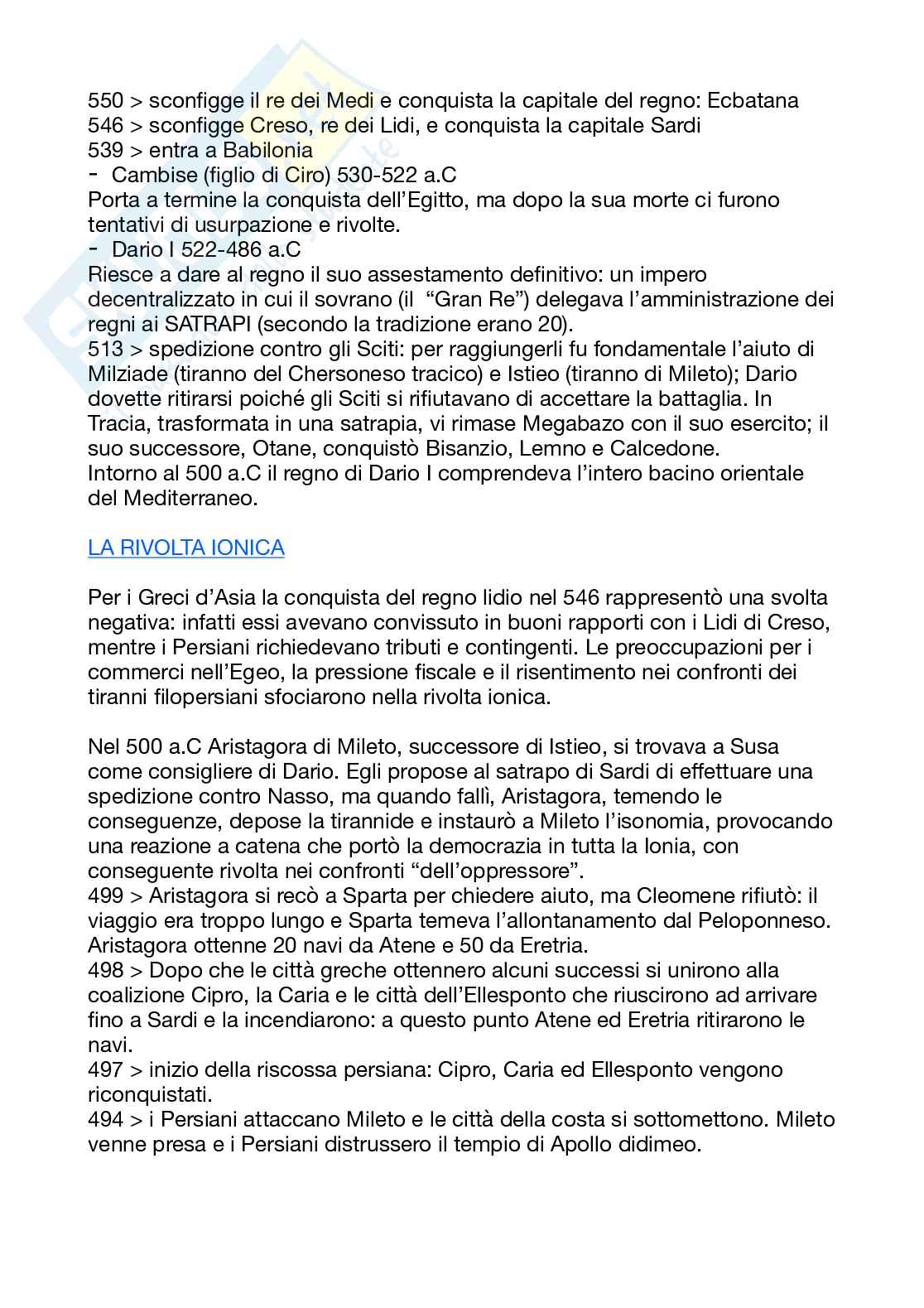 550 > sconfigge il re dei Medi e conquista la capitale del regno: Ecbatana
546 > sconfigge Creso, re dei Lidi, e conquista la capitale Sardi
539 > entra a Babilonia
- Cambise (figlio di Ciro) 530-522 a.C
Porta a termine la conquista dell'Egitto, ma dopo la sua morte ci furono tentativi di usurpazione e rivolte.
- Dario I 522-486 a.C
Riesce a dare al regno il suo assestamento definitivo: un impero decentralizzato in cui il sovrano (il "Gran Re") delegava l'amministrazione dei regni ai SATRAPI (secondo la tradizione erano 20).
513 > spedizione contro gli Sciti: per raggiungerli fu fondamentale l'aiuto di Milziade (tiranno del Chersoneso tracico) e Istieo (tiranno di Mileto); Dario dovette ritirarsi poiché gli Sciti si rifiutavano di accettare la battaglia. In Tracia, trasformata in una satrapia, vi rimase Megabazo con il suo esercito; il suo successore, Otane, conquistò Bisanzio, Lemno e Calcedone.
Intorno al 500 a.C il regno di Dario I comprendeva l'intero bacino orientale del Mediterraneo.

LA RIVOLTA IONICA

Per i Greci d'Asia la conquista del regno lidio nel 546 rappresentò una svolta negativa: infatti essi avevano convissuto in buoni rapporti con i Lidi di Creso, mentre i Persiani richiedevano tributi e contingenti. Le preoccupazioni per i commerci nell'Egeo, la pressione fiscale e il risentimento nei confronti dei tiranni filopersiani sfociarono nella rivolta ionica.

Nel 500 a.C Aristagora di Mileto, successore di Istieo, si trovava a Susa come consigliere di Dario. Egli propose al satrapo di Sardi di effettuare una spedizione contro Nasso, ma quando fallì, Aristagora, temendo le conseguenze, depose la tirannide e instaurò a Mileto l'isonomia, provocando una reazione a catena che portò la democrazia in tutta la Ionia, con conseguente rivolta nei confronti "dell'oppressore".
499 > Aristagora si recò a Sparta per chiedere aiuto, ma Cleomene rifiutò: il viaggio era troppo lungo e Sparta temeva l'allontanamento dal Peloponneso. Aristagora ottenne 20 navi da Atene e 50 da Eretria.
498 > Dopo che le città greche ottennero alcuni successi si unirono alla coalizione Cipro, la Caria e le città dell'Ellesponto che riuscirono ad arrivare fino a Sardi e la incendiarono: a questo punto Atene ed Eretria ritirarono le navi.
497 > inizio della riscossa persiana: Cipro, Caria ed Ellesponto vengono riconquistati.
494 > i Persiani attaccano Mileto e le città della costa si sottomettono. Mileto venne presa e i Persiani distrussero il tempio di Apollo didimeo.